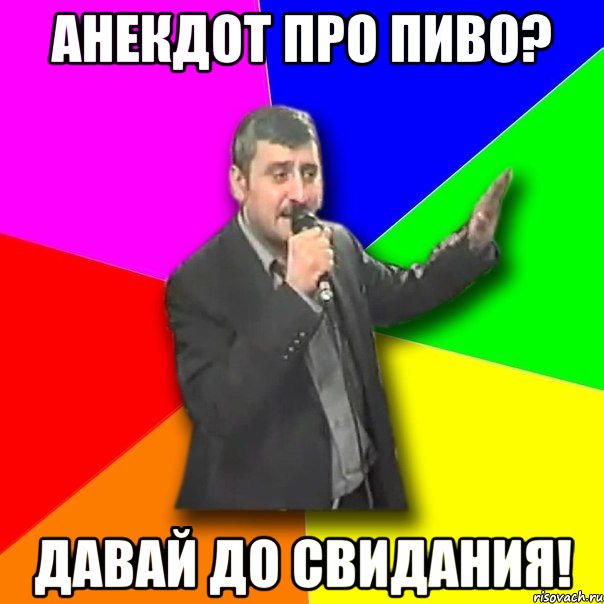 АНЕКДОТ ПРО ПИВО?

ДАВАЙ ДО СВИДАНИЯ!

risovach.ru